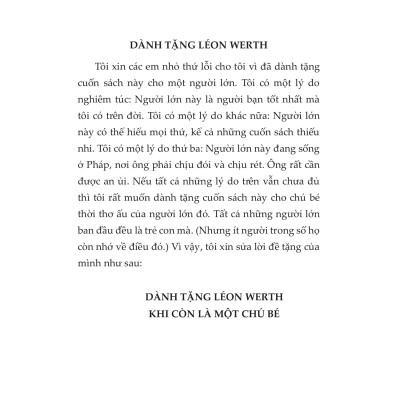 DÀNH TẶNG LÉON WERTH

Tôi xin các em nhỏ thứ lỗi cho tôi vì đã dành tặng cuốn sách này cho một người lớn. Tôi có một lý do nghiêm túc: Người lớn này là người bạn tốt nhất mà tôi có trên đời. Tôi có một lý do khác nữa: Người lớn này có thể hiểu mọi thứ, kể cả những cuốn sách thiếu nhi. Tôi có một lý do thứ ba: Người lớn này đang sống ở Pháp, nơi ông phải chịu đói và chịu rét. Ông rất cần được an ủi. Nếu tất cả những lý do trên vẫn chưa đủ thì tôi rất muốn dành tặng cuốn sách này cho chú bé thời thơ ấu của người lớn đó. Tất cả những người lớn ban đầu đều là trẻ con mà. (Nhưng ít người trong số họ còn nhớ về điều đó.) Vì vậy, tôi xin sửa lời đề tặng của mình như sau:

DÀNH TẶNG LÉON WERTH
KHI CÒN LÀ MỘT CHÚ BÉ